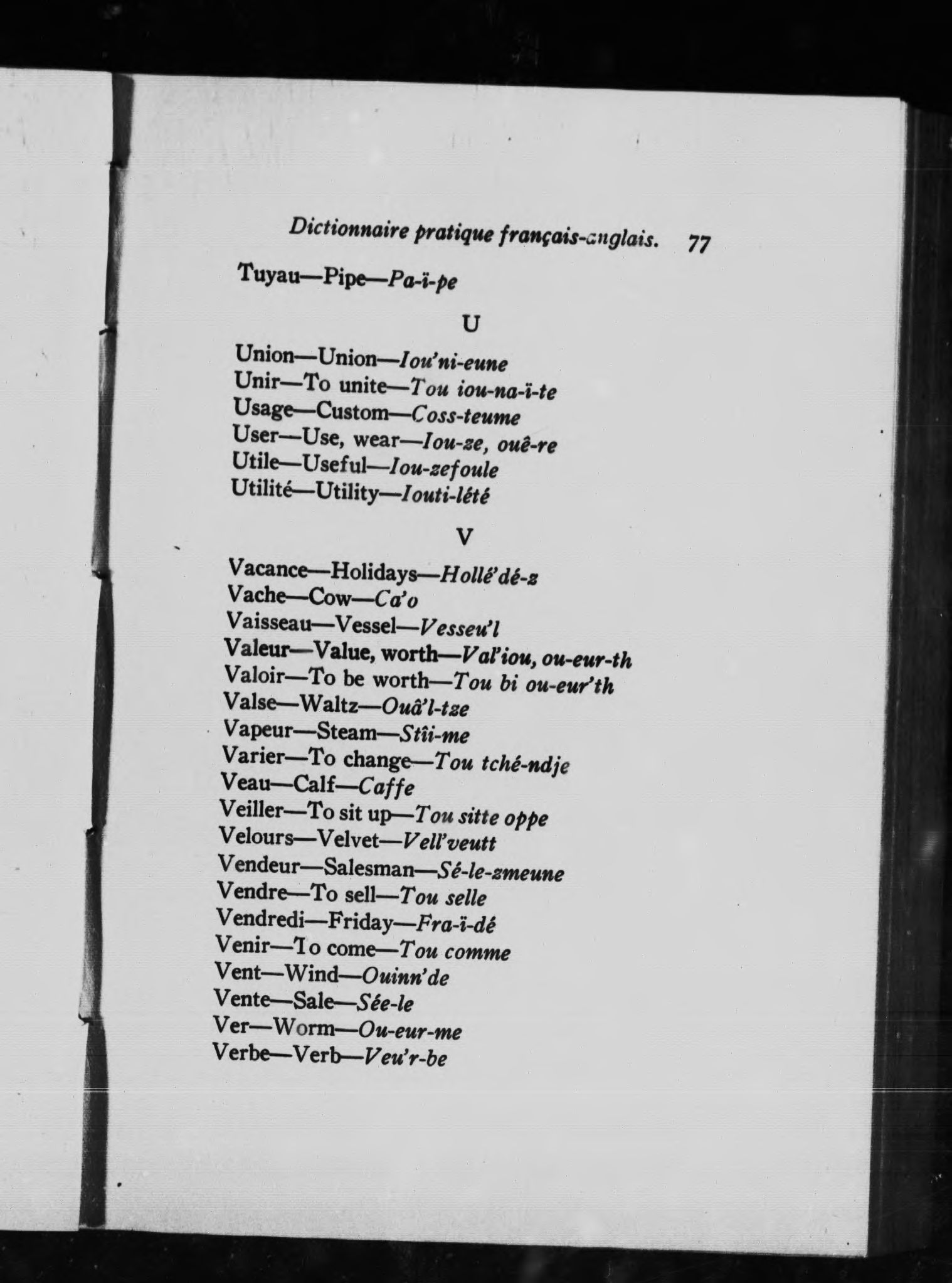 Dictionnaire pratique français-anglais. 77

Tuyau—Pipe—Pa-ï-pe

U

Union—Union—Iou'ni-eune
Unir—To unite—Tou iou-na-ï-te
Usage—Custom—Coss-teume
User—Use, wear—Iou-ze, ouê-re
Utile—Useful—Iou-zefoule
Utilité—Utility—Iouti-lété

V

Vacance—Holidays—Hollé'dé-z
Vache—Cow—Ca'o
Vaisseau—Vessel—Vesseu'l
Valeur—Value, worth—Val'iou, ou-eur-th
Valoir—To be worth—Tou bi ou-eur'th
Valse—Waltz—Ouâ'l-tze
Vapeur—Steam—Stîi-me
Varier—To change—Tou tché-ndje
Veau—Calf—Caffe
Veiller—To sit up—Tou sitte oppe
Velours—Velvet—Vell'veutt
Vendeur—Salesman—Sé-le-zmeune
Vendre—To sell—Tou selle
Vendredi—Friday—Fra-ï-dé
Venir—To come—Tou comme
Vent—Wind—Ouinn'de
Vente—Sale—Sée-le
Ver—Worm—Ou-eur-me
Verbe—Verb—Veu'r-be